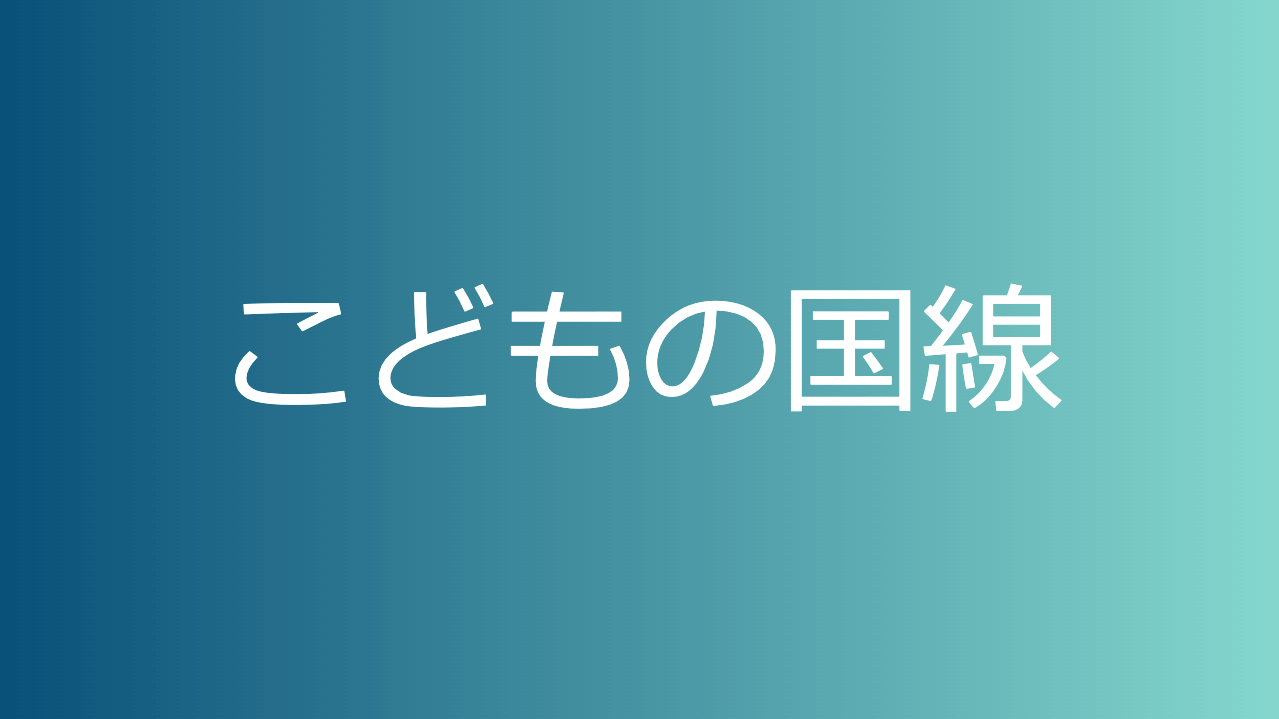 こどもの国線